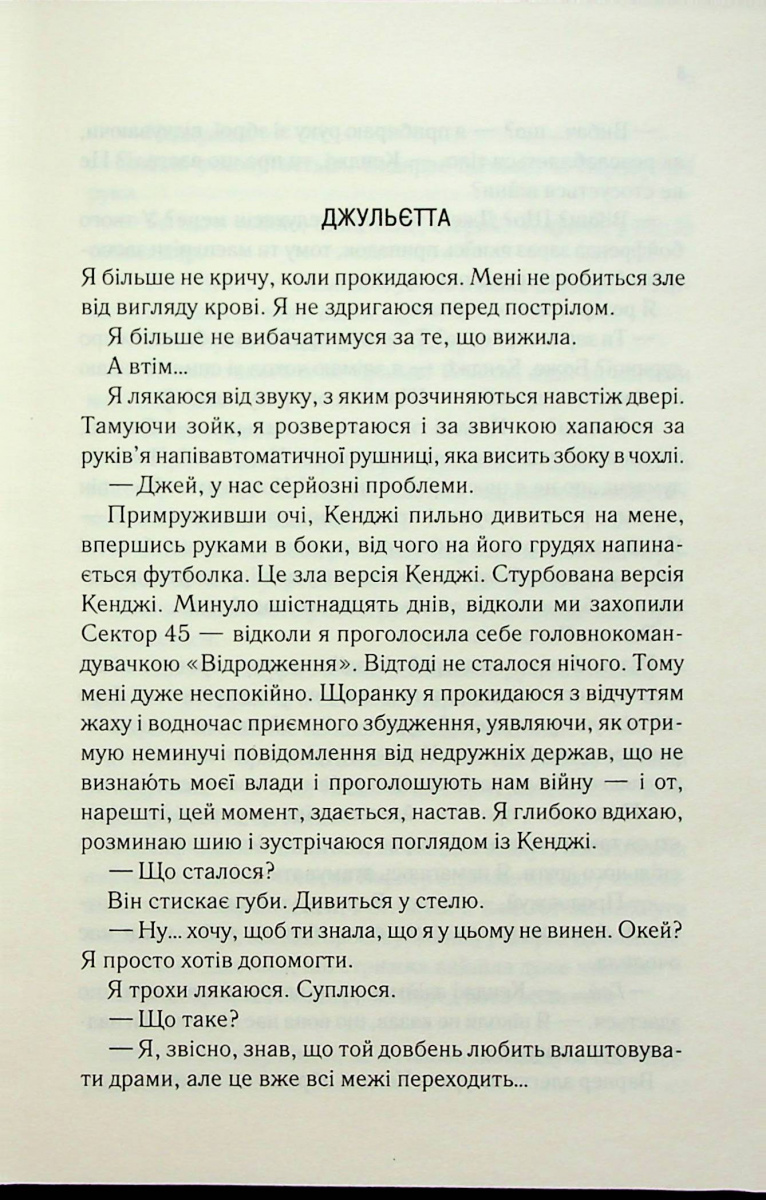 ДЖУЛЬЄТТА

Я більше не кричу, коли прокидаюся. Мені не робиться зле від вигляду крові. Я не здригаюся перед пострілом.

Я більше не вибачатимуся за те, що вижила.

А втім...

Я лякаюся від звуку, з яким розчиняються навстіж двері. Тамуючи зойк, я розвертаюся і за звичкою хапаюся за руків'я напівавтоматичної рушниці, яка висить збоку в чохлі.

— Джей, у нас серйозні проблеми.

Примруживши очі, Кенджі пильно дивиться на мене, впершись руками в боки, від чого на його грудях напинається футболка. Це зла версія Кенджі. Стурбована версія Кенджі. Минуло шістнадцять днів, відколи ми захопили Сектор 45 — відколи я проголосила себе головнокомандувачкою «Відродження». Відтоді не сталося нічого. Тому мені дуже неспокійно. Щоранку я прокидаюся з відчуттям жаху і водночас приємного збудження, уявляючи, як отримую неминучі повідомлення від недружніх держав, що не визнають моєї влади і проголошують нам війну — і от, нарешті, цей момент, здається, настав. Я глибоко вдихаю, розминаю шию і зустрічаюся поглядом із Кенджі.

— Що сталося?

Він стискає губи. Дивиться у стелю.

— Ну... хочу, щоб ти знала, що я у цьому не винен. Окей? Я просто хотів допомогти.

Я трохи лякаюся. Суплюся.

— Що таке?

— Я, звісно, знав, що той довбень любить влаштовувати драми, але це вже всі межі переходить...